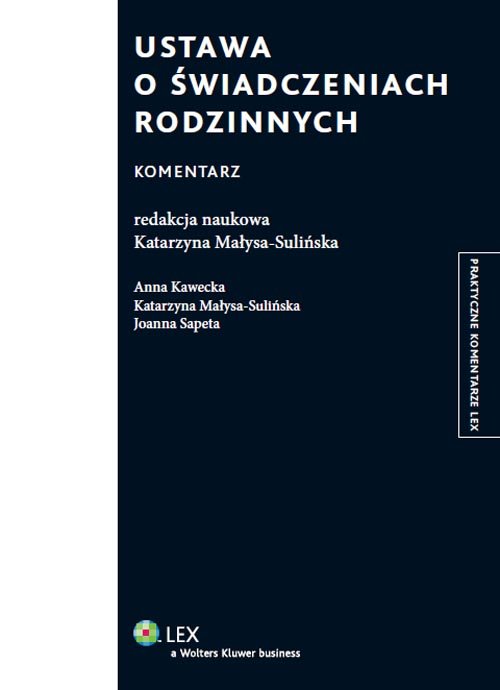 USTAWA O ŚWIADCZENIACH RODZINNYCH

KOMENTARZ

redakcja naukowa
Katarzyna Małysa-Sulińska

Anna Kawecka
Katarzyna Małysa-Sulińska
Joanna Sapeta

PRAKTYCZNE KOMENTARZE LEX

LEX
a Wolters Kluwer business